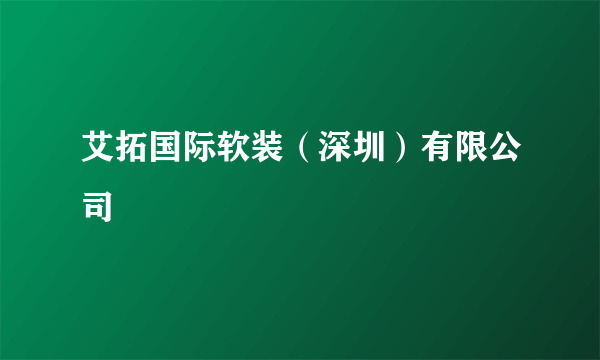 艾拓国际软装（深圳）有限公司